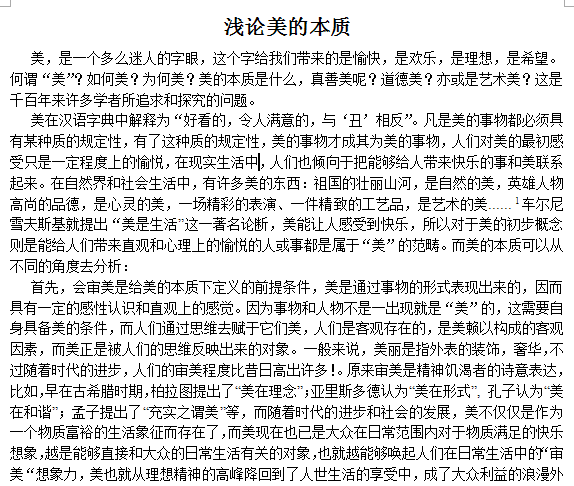 浅论美的本质

美，是一个多么迷人的字眼，这个字给我们带来的是愉快，是欢乐，是理想，是希望。何谓“美”？如何美？为何美？美的本质是什么，真善美呢？道德美？亦或是艺术美？这是千百年来许多学者所追求和探究的问题。

美在汉语字典中解释为“好看的，令人满意的，与‘丑’相反”。凡是美的事物都必须具有某种质的规定性，有了这种质的规定性，美的事物才成其为美的事物，人们对美的最初感受只是一定程度上的愉悦，在现实生活中，人们也倾向于把能够给人带来快乐的事和美联系起来。在自然界和社会生活中，有许多美的东西：祖国的壮丽山河，是自然的美，英雄人物高尚的品德，是心灵的美，一场精彩的表演、一件精致的工艺品，是艺术的美……$^1$车尔尼雪夫斯基就提出“美是生活”这一著名论断，美能让人感受到快乐，所以对于美的初步概念则是能给人们带来直观和心理上的愉悦的人或事都是属于“美”的范畴。而美的本质可以从不同的角度去分析：

首先，会审美是给美的本质下定义的前提条件，美是通过事物的形式表现出来的，因而具有一定的感性认识和直观上的感觉。因为事物和人物不是一出现就是“美”的，这需要自身具备美的条件，而人们通过思维去赋于它们美，人们是客观存在的，是美赖以构成的客观因素，而美正是被人们的思维反映出来的对象。一般来说，美丽是指外表的装饰，奢华，不过随着时代的进步，人们的审美程度比昔日高出许多！。原来审美是精神饥渴者的诗意表达，比如，早在古希腊时期，柏拉图提出了“美在理念”；亚里斯多德认为“美在形式”，孔子认为“美在和谐”；孟子提出了“充实之谓美”等，而随着时代的进步和社会的发展，美不仅仅是作为一个物质富裕的生活象征而存在了，而美现在也已是大众在日常范围内对于物质满足的快乐想象，越是能够直接和大众的日常生活有关的对象，也就越能够唤起人们在日常生活中的“审美“想象力，美也就从理想精神的高峰降回到了人世生活的享受中，成了大众利益的浪漫外